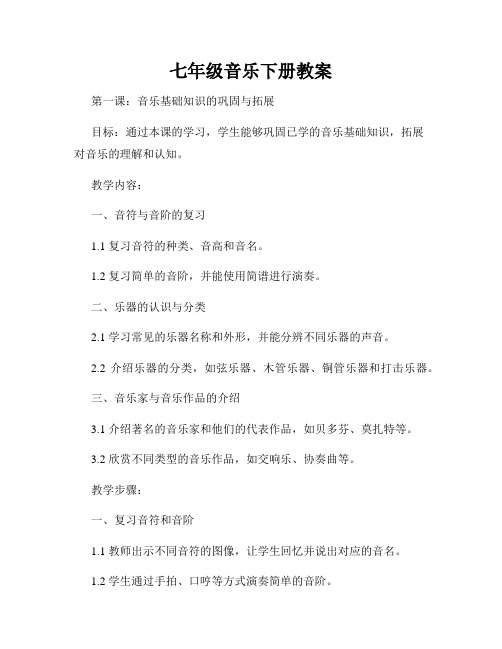 七年级音乐下册教案

第一课：音乐基础知识的巩固与拓展

目标：通过本课的学习，学生能够巩固已学的音乐基础知识，拓展对音乐的理解和认知。

教学内容：

一、音符与音阶的复习

1.1 复习音符的种类、音高和音名。

1.2 复习简单的音阶，并能使用简谱进行演奏。

二、乐器的认识与分类

2.1 学习常见的乐器名称和外形，并能分辨不同乐器的声音。

2.2 介绍乐器的分类，如弦乐器、木管乐器、铜管乐器和打击乐器。

三、音乐家与音乐作品的介绍

3.1 介绍著名的音乐家和他们的代表作品，如贝多芬、莫扎特等。

3.2 欣赏不同类型的音乐作品，如交响乐、协奏曲等。

教学步骤：

一、复习音符和音阶

1.1 教师出示不同音符的图像，让学生回忆并说出对应的音名。

1.2 学生通过手拍、口哼等方式演奏简单的音阶。